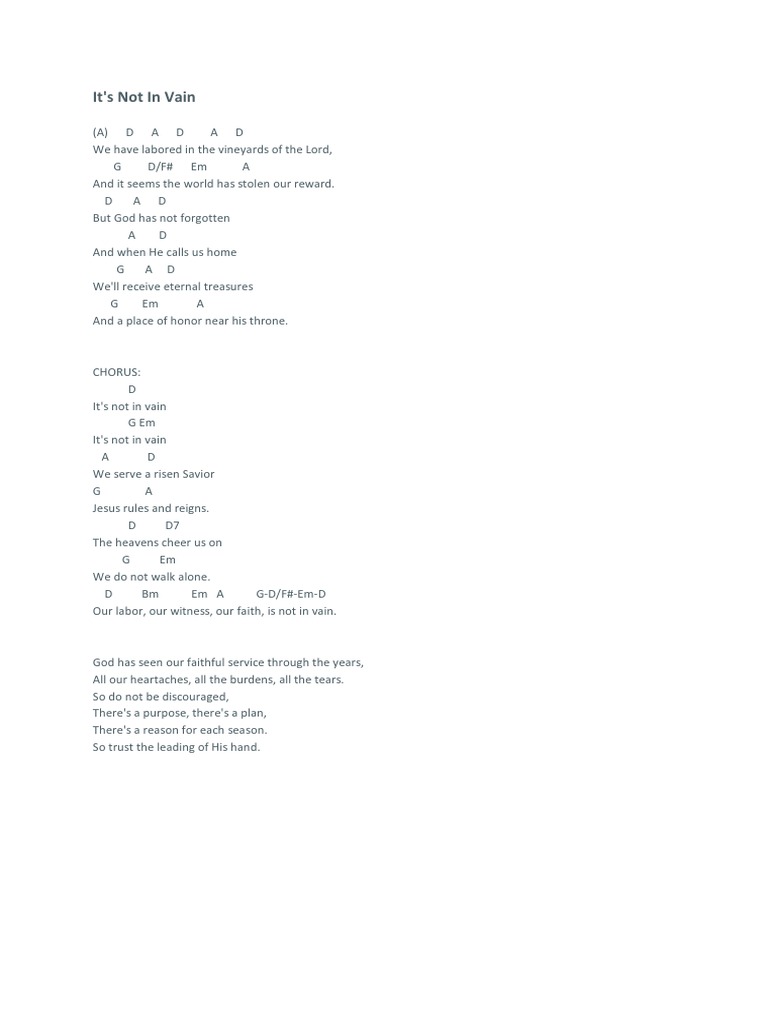 It's Not In Vain

(A) D A D A D
We have labored in the vineyards of the Lord,
G D/F# Em A
And it seems the world has stolen our reward.
D A D
But God has not forgotten
A D
And when He calls us home
G A D
We'll receive eternal treasures
G Em A
And a place of honor near his throne.

CHORUS:
D
It's not in vain
G Em
It's not in vain
A D
We serve a risen Savior
G A
Jesus rules and reigns.
D D7
The heavens cheer us on
G Em
We do not walk alone.
D Bm Em A G-D/F#-Em-D
Our labor, our witness, our faith, is not in vain.

God has seen our faithful service through the years,
All our heartaches, all the burdens, all the tears.
So do not be discouraged,
There's a purpose, there's a plan,
There's a reason for each season.
So trust the leading of His hand.